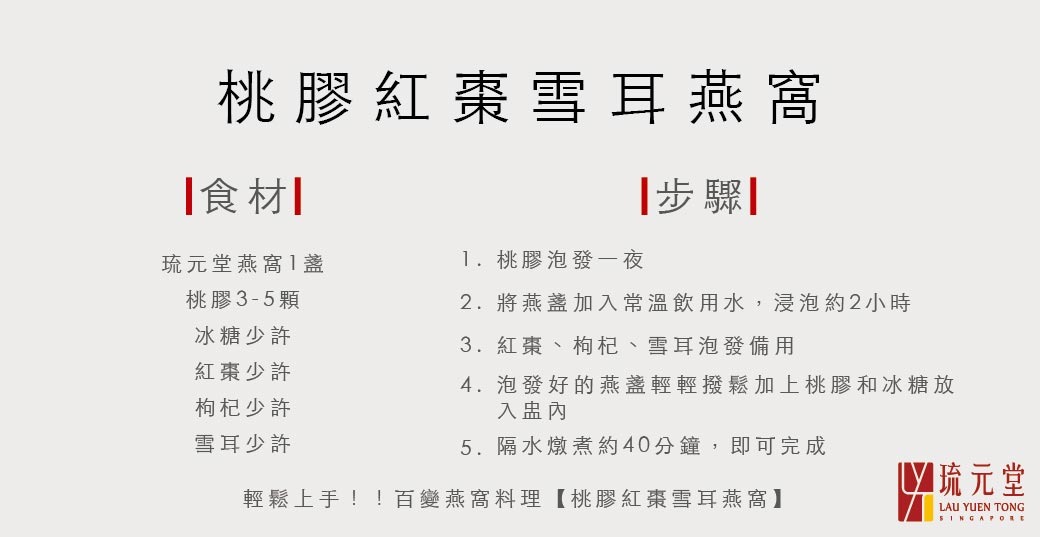 桃膠紅棗雪耳燕窩

食材

琉元堂燕窩1盞
桃膠3-5顆
冰糖少許
紅棗少許
枸杞少許
雪耳少許

步驟

1.桃膠泡發一夜
2.將燕盞加入常溫飲用水，浸泡約2小時
3.紅棗、枸杞、雪耳泡發備用
4.泡發好的燕盞輕輕撥鬆加上桃膠和冰糖放入盅內
5.隔水燉煮約40分鐘，即可完成

輕鬆上手！！百變燕窩料理【桃膠紅棗雪耳燕窩】

琉元堂
LAU YUEN TONG
SINGAPORE